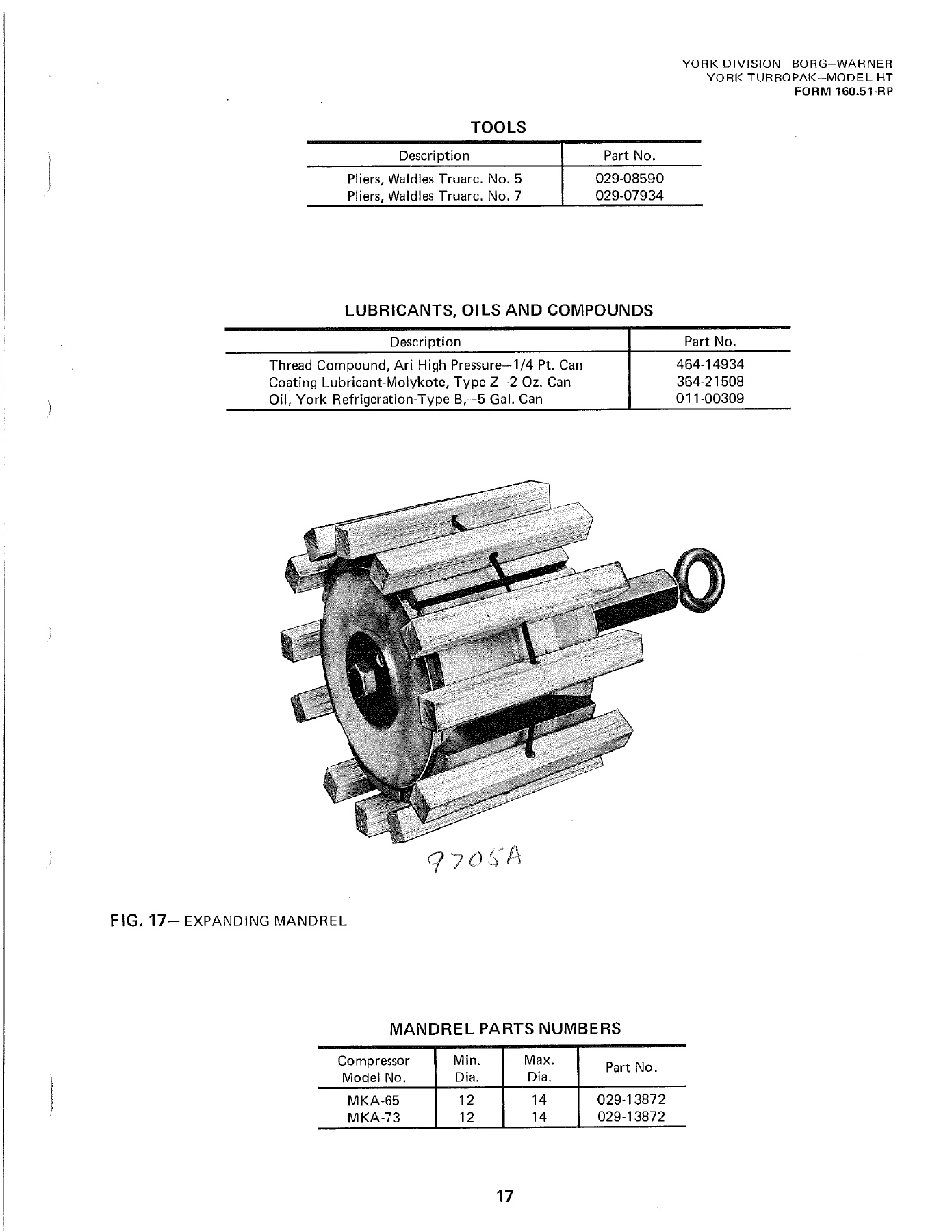 YORK DIVISION BORG–WARNER
YORK TURBOPAK–MODEL HT
FORM 160.51-RP

TOOLS

| Description | Part No. |
|---|---|
| Pliers, Waldles Truarc. No. 5 | 029-08590 |
| Pliers, Waldles Truarc. No. 7 | 029-07934 |

LUBRICANTS, OILS AND COMPOUNDS

| Description | Part No. |
|---|---|
| Thread Compound, Ari High Pressure–1/4 Pt. Can | 464-14934 |
| Coating Lubricant-Molykote, Type Z–2 Oz. Can | 364-21508 |
| Oil, York Refrigeration-Type B,–5 Gal. Can | 011-00309 |

9705A

FIG. 17– EXPANDING MANDREL

MANDREL PARTS NUMBERS

| Compressor Model No. | Min. Dia. | Max. Dia. | Part No. |
|---|---|---|---|
| MKA-65 | 12 | 14 | 029-13872 |
| MKA-73 | 12 | 14 | 029-13872 |

17